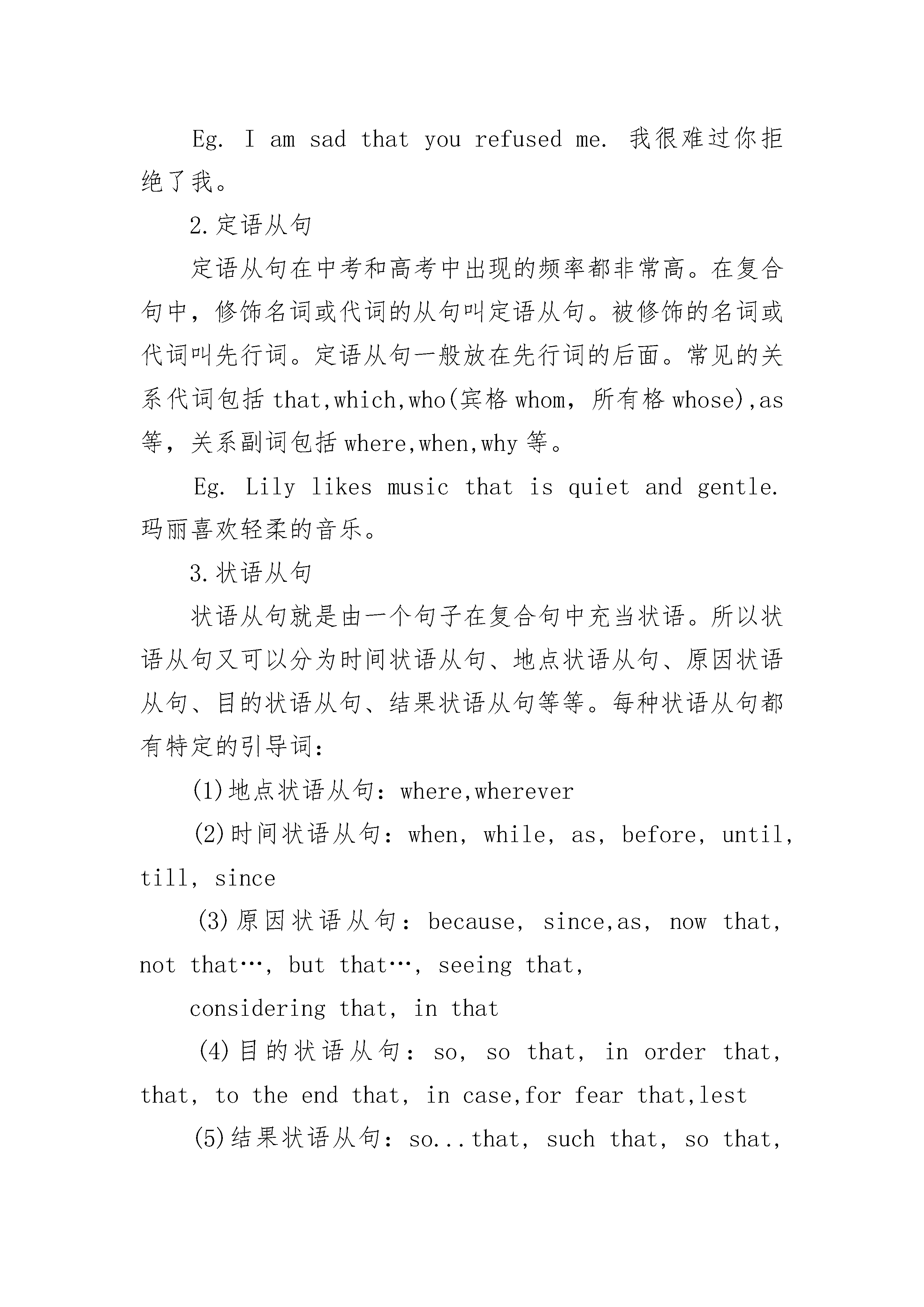 Eg. I am sad that you refused me. 我很难过你拒绝了我。

2.定语从句

定语从句在中考和高考中出现的频率都非常高。在复合句中，修饰名词或代词的从句叫定语从句。被修饰的名词或代词叫先行词。定语从句一般放在先行词的后面。常见的关系代词包括 that,which,who(宾格 whom，所有格 whose),as 等，关系副词包括 where,when,why 等。

Eg. Lily likes music that is quiet and gentle. 玛丽喜欢轻柔的音乐。

3.状语从句

状语从句就是由一个句子在复合句中充当状语。所以状语从句又可以分为时间状语从句、地点状语从句、原因状语从句、目的状语从句、结果状语从句等等。每种状语从句都有特定的引导词：

(1)地点状语从句：where,wherever

(2)时间状语从句：when, while, as, before, until, till, since

(3)原因状语从句：because, since,as, now that, not that…, but that…, seeing that,

considering that, in that

(4)目的状语从句：so, so that, in order that, that, to the end that, in case,for fear that,lest

(5)结果状语从句：so...that, such that, so that,